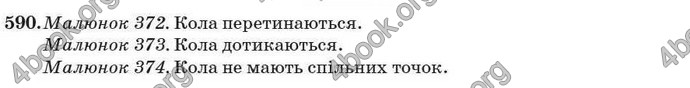 590. Малюнок 372. Кола перетинаються.
Малюнок 373. Кола дотикаються.
Малюнок 374. Кола не мають спільних точок.

4book.org 4book.org 4book.org 4book.org 4book.org